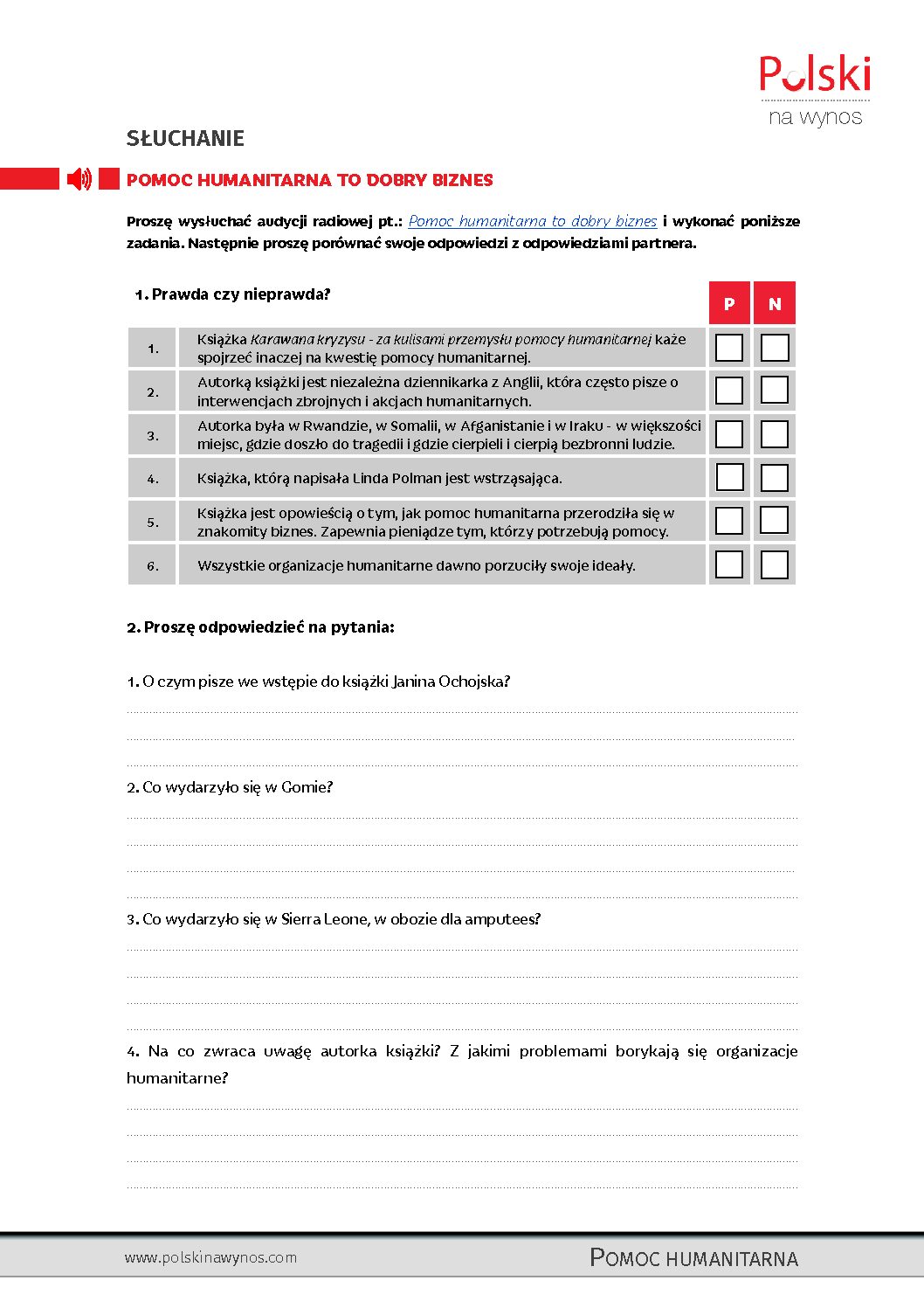 Polski
na wynos

SŁUCHANIE

POMOC HUMANITARNA TO DOBRY BIZNES

Proszę wysłuchać audycji radiowej pt.: Pomoc humanitarna to dobry biznes i wykonać poniższe zadania. Następnie proszę porównać swoje odpowiedzi z odpowiedziami partnera.

1. Prawda czy nieprawda?

| | | P | N |
|---|---|---|---|
| 1. | Książka Karawana kryzysu - za kulisami przemysłu pomocy humanitarnej każe spojrzeć inaczej na kwestię pomocy humanitarnej. | | |
| 2. | Autorką książki jest niezależna dziennikarka z Anglii, która często pisze o interwencjach zbrojnych i akcjach humanitarnych. | | |
| 3. | Autorka była w Rwandzie, w Somalii, w Afganistanie i w Iraku - w większości miejsc, gdzie doszło do tragedii i gdzie cierpieli i cierpią bezbronni ludzie. | | |
| 4. | Książka, którą napisała Linda Polman jest wstrząsająca. | | |
| 5. | Książka jest opowieścią o tym, jak pomoc humanitarna przerodziła się w znakomity biznes. Zapewnia pieniądze tym, którzy potrzebują pomocy. | | |
| 6. | Wszystkie organizacje humanitarne dawno porzuciły swoje ideały. | | |

2. Proszę odpowiedzieć na pytania:

1. O czym pisze we wstępie do książki Janina Ochojska?

2. Co wydarzyło się w Gomie?

3. Co wydarzyło się w Sierra Leone, w obozie dla amputees?

4. Na co zwraca uwagę autorka książki? Z jakimi problemami borykają się organizacje humanitarne?

www.polskinawynos.com
POMOC HUMANITARNA